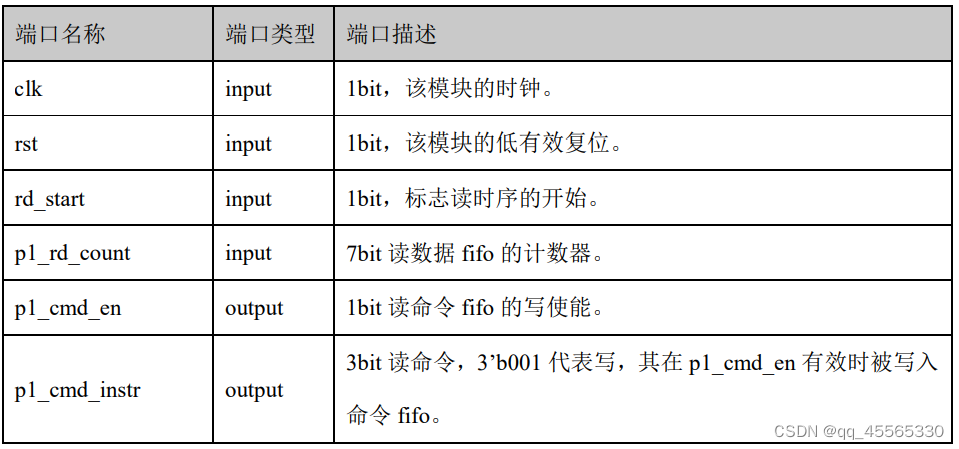 | 端口名称 | 端口类型 | 端口描述 |
|---|---|---|
| clk | input | 1bit，该模块的时钟。 |
| rst | input | 1bit，该模块的低有效复位。 |
| rd_start | input | 1bit，标志读时序的开始。 |
| p1_rd_count | input | 7bit读数据fifo的计数器。 |
| p1_cmd_en | output | 1bit读命令fifo的写使能。 |
| p1_cmd_instr | output | 3bit读命令，3'b001代表写，其在p1_cmd_en有效时被写入命令fifo。 |

CSDN @qq_45565330